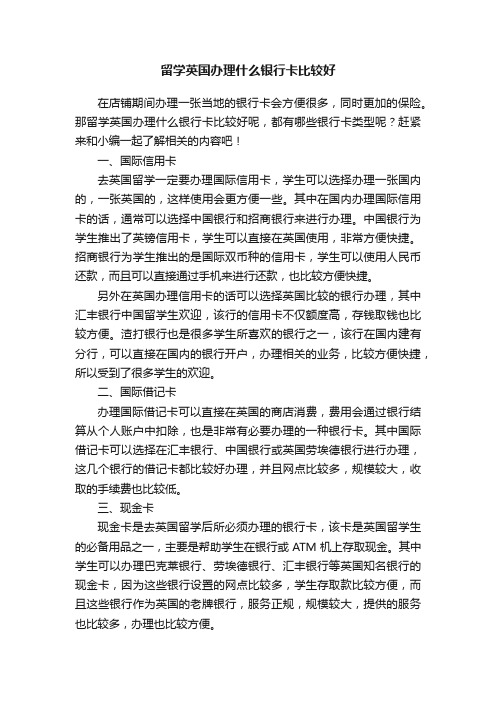 留学英国办理什么银行卡比较好

在店铺期间办理一张当地的银行卡会方便很多，同时更加的保险。那留学英国办理什么银行卡比较好呢，都有哪些银行卡类型呢？赶紧来和小编一起了解相关的内容吧！

一、国际信用卡

去英国留学一定要办理国际信用卡，学生可以选择办理一张国内的，一张英国的，这样使用会更方便一些。其中在国内办理国际信用卡的话，通常可以选择中国银行和招商银行来进行办理。中国银行为学生推出了英镑信用卡，学生可以直接在英国使用，非常方便快捷。招商银行为学生推出的是国际双币种的信用卡，学生可以使用人民币还款，而且可以直接通过手机来进行还款，也比较方便快捷。

另外在英国办理信用卡的话可以选择英国比较的银行办理，其中汇丰银行中国留学生欢迎，该行的信用卡不仅额度高，存钱取钱也比较方便。渣打银行也是很多学生所喜欢的银行之一，该行在国内建有分行，可以直接在国内的银行开户，办理相关的业务，比较方便快捷，所以受到了很多学生的欢迎。

二、国际借记卡

办理国际借记卡可以直接在英国的商店消费，费用会通过银行结算从个人账户中扣除，也是非常有必要办理的一种银行卡。其中国际借记卡可以选择在汇丰银行、中国银行或英国劳埃德银行进行办理，这几个银行的借记卡都比较好办理，并且网点比较多，规模较大，收取的手续费也比较低。

三、现金卡

现金卡是去英国留学后所必须办理的银行卡，该卡是英国留学生的必备用品之一，主要是帮助学生在银行或 ATM 机上存取现金。其中学生可以办理巴克莱银行、劳埃德银行、汇丰银行等英国知名银行的现金卡，因为这些银行设置的网点比较多，学生存取款比较方便，而且这些银行作为英国的老牌银行，服务正规，规模较大，提供的服务也比较多，办理也比较方便。